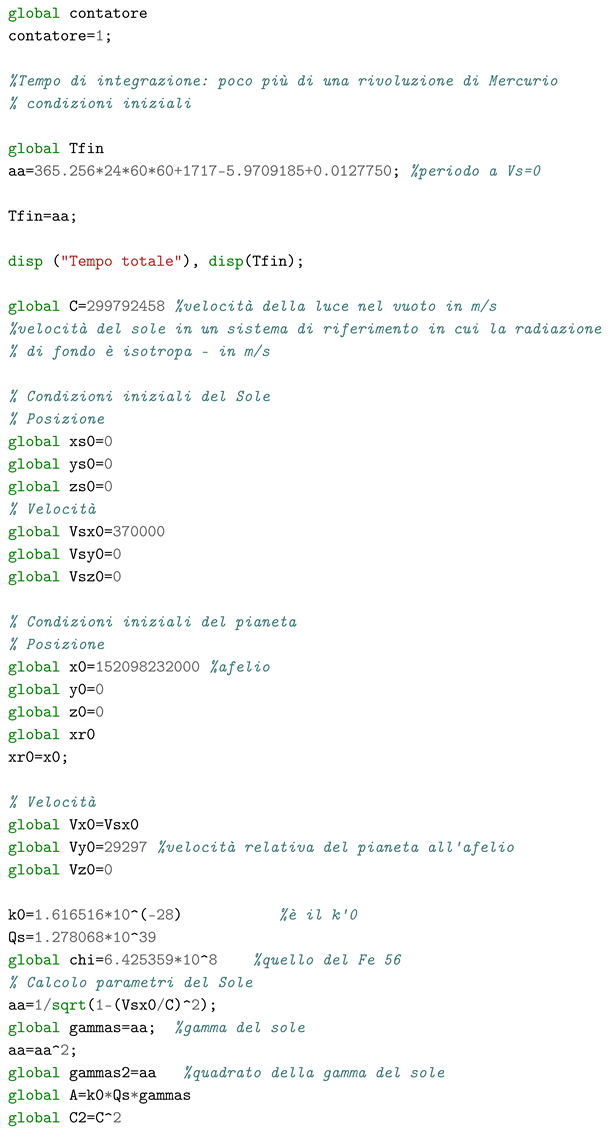 global contatore
contatore=1;

%Tempo di integrazione: poco più di una rivoluzione di Mercurio
% condizioni iniziali

global Tfin
aa=365.256*24*60*60+1717-5.9709185+0.0127750; %periodo a Vs=0

Tfin=aa;

disp ("Tempo totale"), disp(Tfin);

global C=299792458 %velocità della luce nel vuoto in m/s
%velocità del sole in un sistema di riferimento in cui la radiazione
% di fondo è isotropa - in m/s

% Condizioni iniziali del Sole
% Posizione
global xs0=0
global ys0=0
global zs0=0
% Velocità
global Vsx0=370000
global Vsy0=0
global Vsz0=0

% Condizioni iniziali del pianeta
% Posizione
global x0=152098232000 %afelio
global y0=0
global z0=0
global xr0
xr0=x0;

% Velocità
global Vx0=Vsx0
global Vy0=29297 %velocità relativa del pianeta all'afelio
global Vz0=0

k0=1.616516*10^(-28)            %è il k'0
Qs=1.278068*10^39
global chi=6.425359*10^8    %quello del Fe 56
% Calcolo parametri del Sole
aa=1/sqrt(1-(Vsx0/C)^2);
global gammas=aa;  %gamma del sole
aa=aa^2;
global gammas2=aa   %quadrato della gamma del sole
global A=k0*Qs*gammas
global C2=C^2